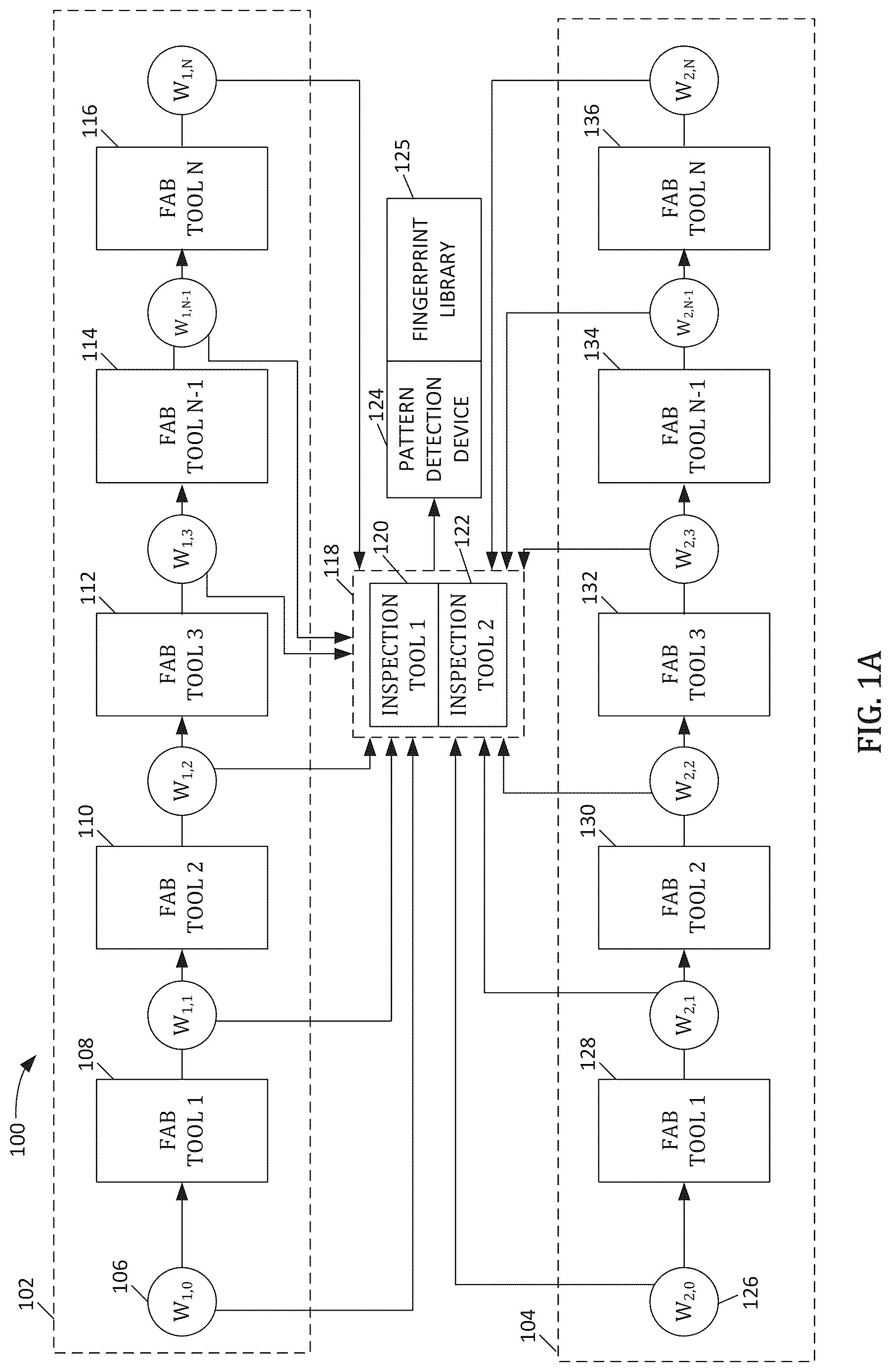 100

102

106
$W_{1,0}$

108
FAB TOOL 1

$W_{1,1}$

110
FAB TOOL 2

$W_{1,2}$

112
FAB TOOL 3

$W_{1,3}$

114
FAB TOOL N-1

$W_{1,N-1}$

116
FAB TOOL N

$W_{1,N}$

118
120
INSPECTION TOOL 1
122
INSPECTION TOOL 2

124
PATTERN DETECTION DEVICE

125
FINGERPRINT LIBRARY

104

126
$W_{2,0}$

128
FAB TOOL 1

$W_{2,1}$

130
FAB TOOL 2

$W_{2,2}$

132
FAB TOOL 3

$W_{2,3}$

134
FAB TOOL N-1

$W_{2,N-1}$

136
FAB TOOL N

$W_{2,N}$

FIG. 1A